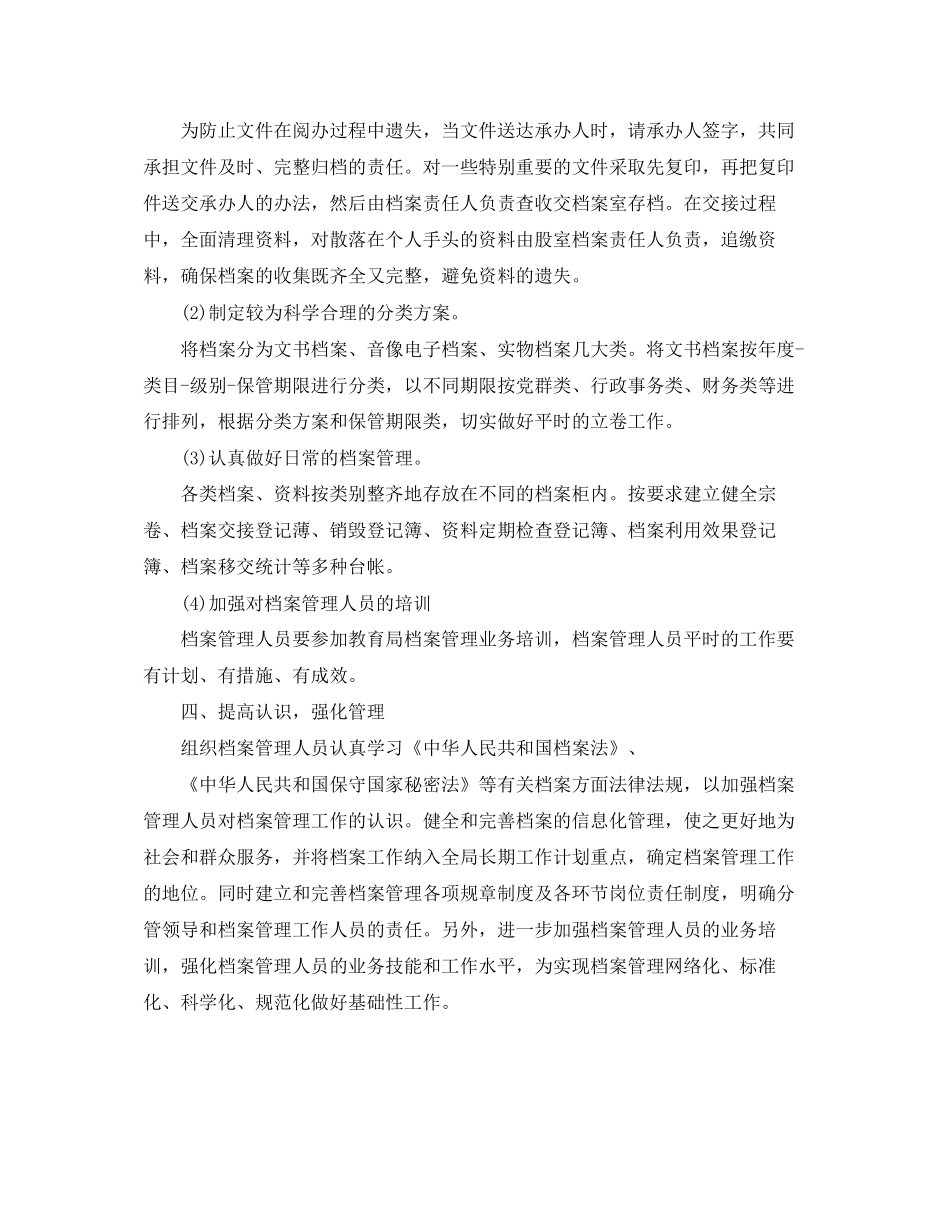 为防止文件在阅办过程中遗失，当文件送达承办人时，请承办人签字，共同承担文件及时、完整归档的责任。对一些特别重要的文件采取先复印，再把复印件送交承办人的办法，然后由档案责任人负责查收交档案室存档。在交接过程中，全面清理资料，对散落在个人手头的资料由股室档案责任人负责，追缴资料，确保档案的收集既齐全又完整，避免资料的遗失。

(2)制定较为科学合理的分类方案。

将档案分为文书档案、音像电子档案、实物档案几大类。将文书档案按年度-类目-级别-保管期限进行分类，以不同期限按党群类、行政事务类、财务类等进行排列，根据分类方案和保管期限类，切实做好平时的立卷工作。

(3)认真做好日常的档案管理。

各类档案、资料按类别整齐地存放在不同的档案柜内。按要求建立健全宗卷、档案交接登记薄、销毁登记簿、资料定期检查登记簿、档案利用效果登记簿、档案移交统计等多种台帐。

(4)加强对档案管理人员的培训

档案管理人员要参加教育局档案管理业务培训，档案管理人员平时的工作要有计划、有措施、有成效。

四、提高认识，强化管理

组织档案管理人员认真学习《中华人民共和国档案法》、

《中华人民共和国保守国家秘密法》等有关档案方面法律法规，以加强档案管理人员对档案管理工作的认识。健全和完善档案的信息化管理，使之更好地为社会和群众服务，并将档案工作纳入全局长期工作计划重点，确定档案管理工作的地位。同时建立和完善档案管理各项规章制度及各环节岗位责任制度，明确分管领导和档案管理工作人员的责任。另外，进一步加强档案管理人员的业务培训，强化档案管理人员的业务技能和工作水平，为实现档案管理网络化、标准化、科学化、规范化做好基础性工作。